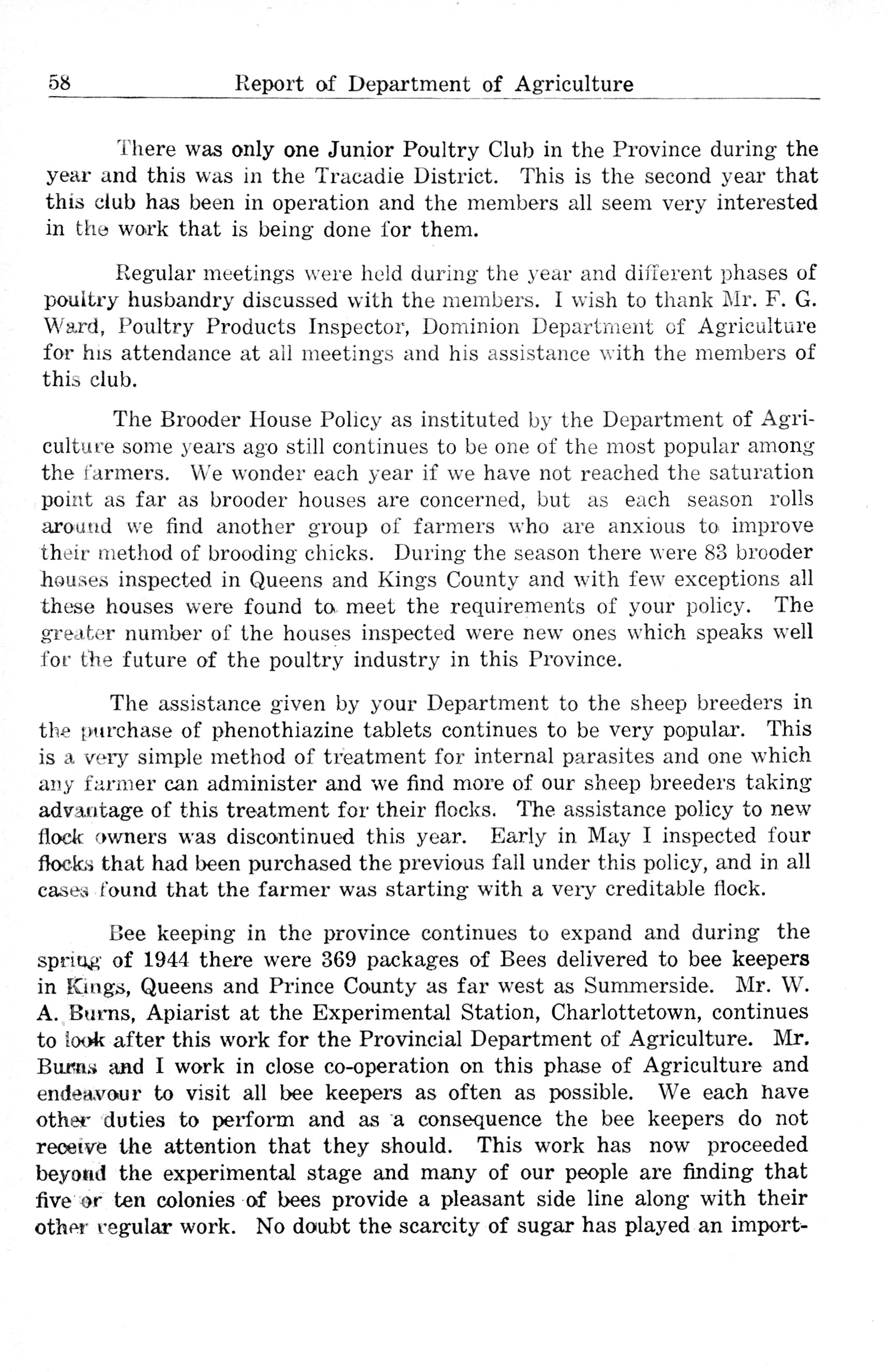 58 Report of Department of Agriculture

There was only one Junior Poultry Club in the Province during the year and this was in the Tracadie District. This is the second year that this club has been in operation and the members all seem very interested in the work that is being done for them.

Regular meetings were held during the year and different phases of poultry husbandry discussed with the members. I wish to thank Mr. F. G. Ward, Poultry Products Inspector, Dominion Department of Agriculture for his attendance at all meetings and his assistance with the members of this club.

The Brooder House Policy as instituted by the Department of Agriculture some years ago still continues to be one of the most popular among the farmers. We wonder each year if we have not reached the saturation point as far as brooder houses are concerned, but as each season rolls around we find another group of farmers who are anxious to improve their method of brooding chicks. During the season there were 83 brooder houses inspected in Queens and Kings County and with few exceptions all these houses were found to meet the requirements of your policy. The greater number of the houses inspected were new ones which speaks well for the future of the poultry industry in this Province.

The assistance given by your Department to the sheep breeders in the purchase of phenothiazine tablets continues to be very popular. This is a very simple method of treatment for internal parasites and one which any farmer can administer and we find more of our sheep breeders taking advantage of this treatment for their flocks. The assistance policy to new flock owners was discontinued this year. Early in May I inspected four flocks that had been purchased the previous fall under this policy, and in all cases found that the farmer was starting with a very creditable flock.

Bee keeping in the province continues to expand and during the spring of 1944 there were 369 packages of Bees delivered to bee keepers in Kings, Queens and Prince County as far west as Summerside. Mr. W. A. Burns, Apiarist at the Experimental Station, Charlottetown, continues to look after this work for the Provincial Department of Agriculture. Mr. Burns and I work in close co-operation on this phase of Agriculture and endeavour to visit all bee keepers as often as possible. We each have other duties to perform and as a consequence the bee keepers do not receive the attention that they should. This work has now proceeded beyond the experimental stage and many of our people are finding that five or ten colonies of bees provide a pleasant side line along with their other regular work. No doubt the scarcity of sugar has played an import-